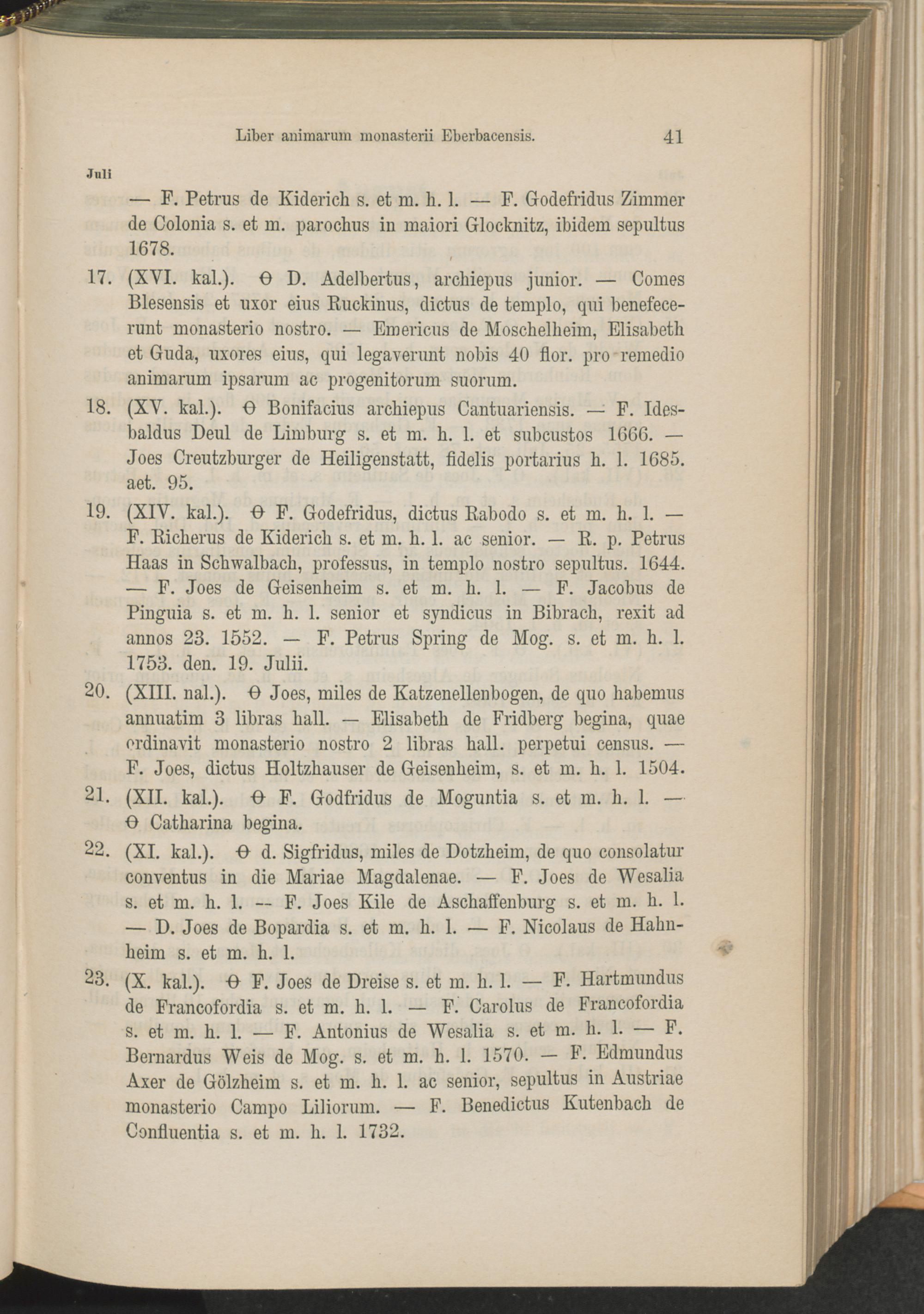 Liber animarum monasterii Eberbacensis. 41

Juli

— F. Petrus de Kiderich s. et m. h. l. — F. Godefridus Zimmer de Colonia s. et m. parochus in maiori Glocknitz, ibidem sepultus 1678.

17. (XVI. kal.). ϴ D. Adelbertus, archiepus junior. — Comes Blesensis et uxor eius Ruckinus, dictus de templo, qui benefecerunt monasterio nostro. — Emericus de Moschelheim, Elisabeth et Guda, uxores eius, qui legaverunt nobis 40 flor. pro remedio animarum ipsarum ac progenitorum suorum.

18. (XV. kal.). ϴ Bonifacius archiepus Cantuariensis. — F. Idesbaldus Deul de Limburg s. et m. h. l. et subcustos 1666. — Joes Creutzburger de Heiligenstatt, fidelis portarius h. l. 1685. aet. 95.

19. (XIV. kal.). ϴ F. Godefridus, dictus Rabodo s. et m. h. l. — F. Richerus de Kiderich s. et m. h. l. ac senior. — R. p. Petrus Haas in Schwalbach, professus, in templo nostro sepultus. 1644. — F. Joes de Geisenheim s. et m. h. l. — F. Jacobus de Pinguia s. et m. h. l. senior et syndicus in Bibrach, rexit ad annos 23. 1552. — F. Petrus Spring de Mog. s. et m. h. l. 1753. den. 19. Julii.

20. (XIII. nal.). ϴ Joes, miles de Katzenellenbogen, de quo habemus annuatim 3 libras hall. — Elisabeth de Fridberg begina, quae ordinavit monasterio nostro 2 libras hall. perpetui census. — F. Joes, dictus Holtzhauser de Geisenheim, s. et m. h. l. 1504.

21. (XII. kal.). ϴ F. Godfridus de Moguntia s. et m. h. l. — ϴ Catharina begina.

22. (XI. kal.). ϴ d. Sigfridus, miles de Dotzheim, de quo consolatur conventus in die Mariae Magdalenae. — F. Joes de Wesalia s. et m. h. l. — F. Joes Kile de Aschaffenburg s. et m. h. l. — D. Joes de Bopardia s. et m. h. l. — F. Nicolaus de Hahnheim s. et m. h. l.

23. (X. kal.). ϴ F. Joes de Dreise s. et m. h. l. — F. Hartmundus de Francofordia s. et m. h. l. — F. Carolus de Francofordia s. et m. h. l. — F. Antonius de Wesalia s. et m. h. l. — F. Bernardus Weis de Mog. s. et m. h. l. 1570. — F. Edmundus Axer de Gölzheim s. et m. h. l. ac senior, sepultus in Austriae monasterio Campo Liliorum. — F. Benedictus Kutenbach de Confluentia s. et m. h. l. 1732.